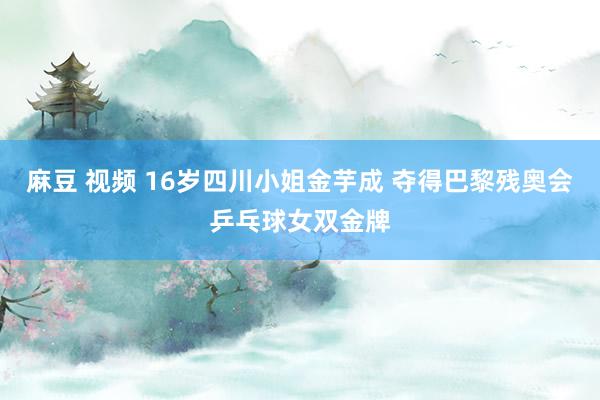 麻豆 视频 16岁四川小姐金芋成 夺得巴黎残奥会乒乓球女双金牌